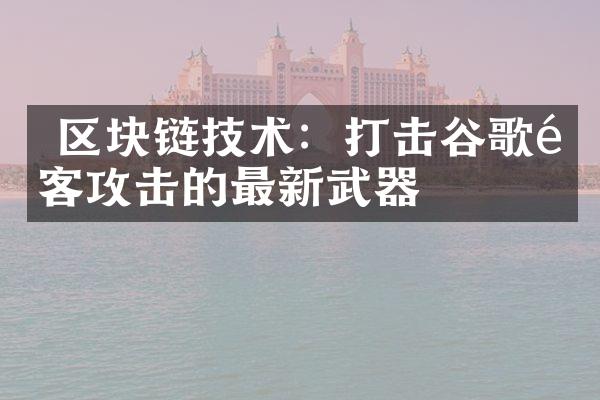 区块链技术：打击谷歌é客攻击的最新武器